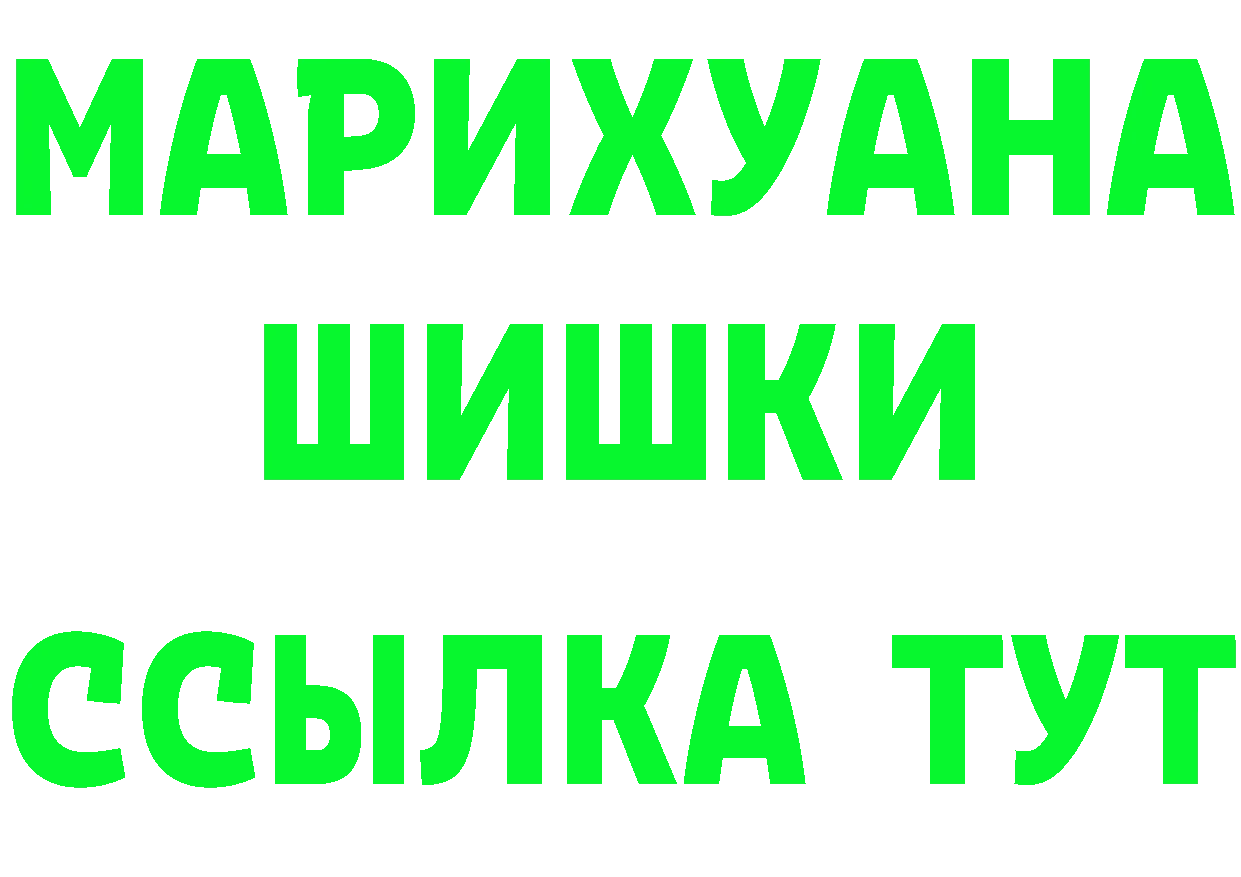 МАРИХУАНА
ШИШКИ
ССЫЛКА ТУТ